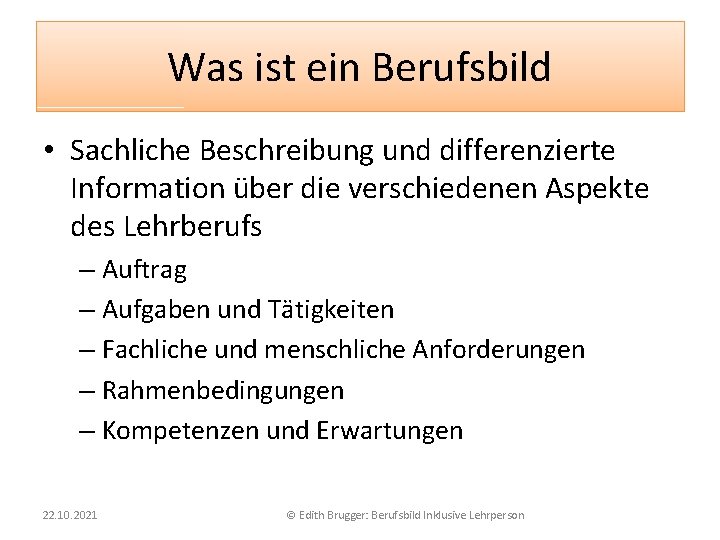 Was ist ein Berufsbild

• Sachliche Beschreibung und differenzierte Information über die verschiedenen Aspekte des Lehrberufs
– Auftrag
– Aufgaben und Tätigkeiten
– Fachliche und menschliche Anforderungen
– Rahmenbedingungen
– Kompetenzen und Erwartungen

22.10.2021

© Edith Brugger: Berufsbild Inklusive Lehrperson